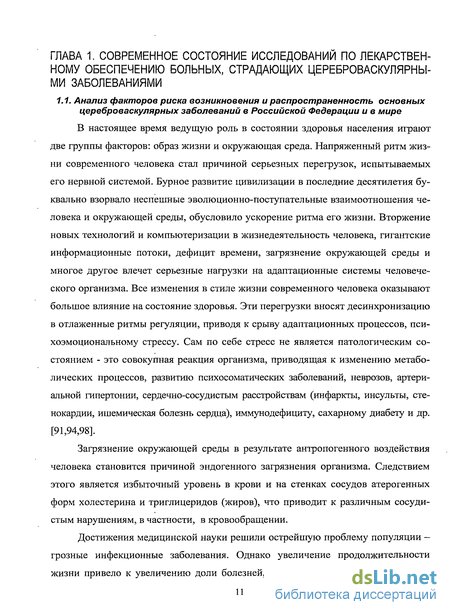 ГЛАВА 1. СОВРЕМЕННОЕ СОСТОЯНИЕ ИССЛЕДОВАНИЙ ПО ЛЕКАРСТВЕННОМУ ОБЕСПЕЧЕНИЮ БОЛЬНЫХ, СТРАДАЮЩИХ ЦЕРЕБРОВАСКУЛЯРНЫМИ ЗАБОЛЕВАНИЯМИ

1.1. Анализ факторов риска возникновения и распространенность основных цереброваскулярных заболеваний в Российской Федерации и в мире

В настоящее время ведущую роль в состоянии здоровья населения играют две группы факторов: образ жизни и окружающая среда. Напряженный ритм жизни современного человека стал причиной серьезных перегрузок, испытываемых его нервной системой. Бурное развитие цивилизации в последние десятилетия буквально взорвало неспешные эволюционно-поступательные взаимоотношения человека и окружающей среды, обусловило ускорение ритма его жизни. Вторжение новых технологий и компьютеризации в жизнедеятельность человека, гигантские информационные потоки, дефицит времени, загрязнение окружающей среды и многое другое влечет серьезные нагрузки на адаптационные системы человеческого организма. Все изменения в стиле жизни современного человека оказывают большое влияние на состояние здоровья. Эти перегрузки вносят десинхронизацию в отлаженные ритмы регуляции, приводя к срыву адаптационных процессов, психоэмоциональному стрессу. Сам по себе стресс не является патологическим состоянием - это совокупная реакция организма, приводящая к изменению метаболических процессов, развитию психосоматических заболеваний, неврозов, артериальной гипертонии, сердечно-сосудистым расстройствам (инфаркты, инсульты, стенокардии, ишемическая болезнь сердца), иммунодефициту, сахарному диабету и др. [91,94,98].

Загрязнение окружающей среды в результате антропогенного воздействия человека становится причиной эндогенного загрязнения организма. Следствием этого является избыточный уровень в крови и на стенках сосудов атерогенных форм холестерина и триглицеридов (жиров), что приводит к различным сосудистым нарушениям, в частности, в кровообращении.

Достижения медицинской науки решили острейшую проблему популяции – грозные инфекционные заболевания. Однако увеличение продолжительности жизни привело к увеличению доли болезней,

11

dsLib.net
библиотека диссертаций